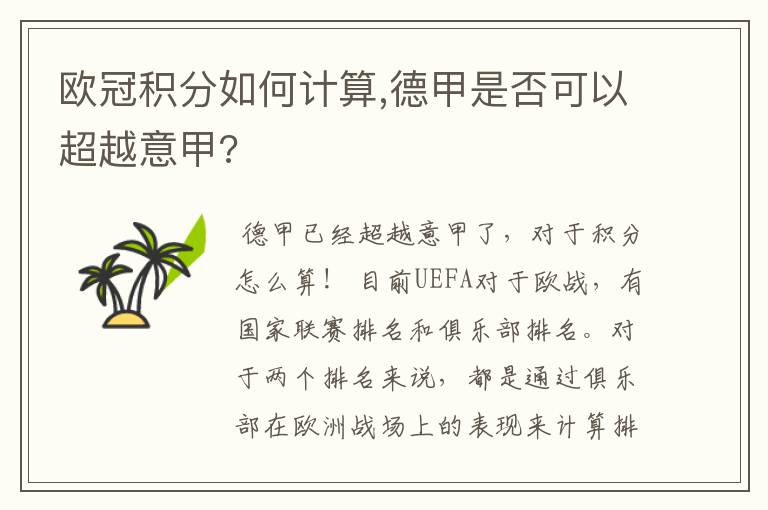 欧冠积分如何计算,德甲是否可以超越意甲?

德甲已经超越意甲了，对于积分怎么算！ 目前UEFA对于欧战，有国家联赛排名和俱乐部排名。对于两个排名来说，都是通过俱乐部在欧洲战场上的表现来计算排